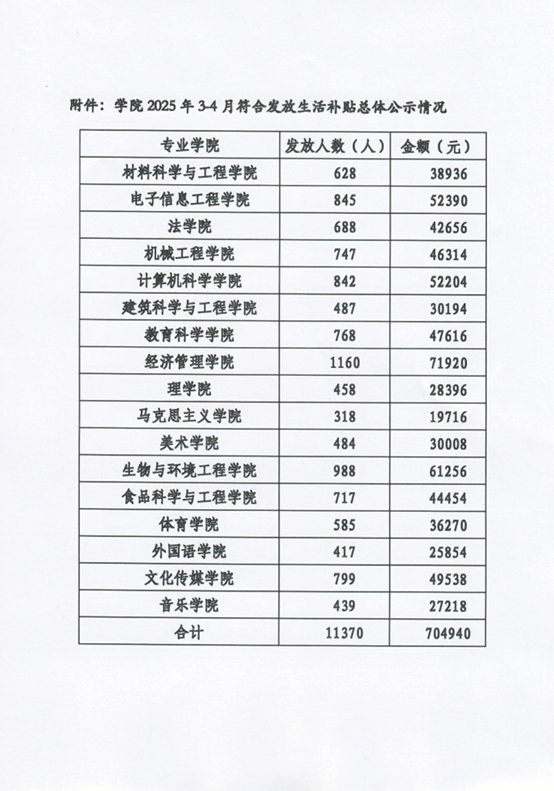 附件：学院 2025 年 3-4 月符合发放生活补贴总体公示情况

| 专业学院 | 发放人数（人） | 金额（元） |
|---|---|---|
| 材料科学与工程学院 | 628 | 38936 |
| 电子信息工程学院 | 845 | 52390 |
| 法学院 | 688 | 42656 |
| 机械工程学院 | 747 | 46314 |
| 计算机科学学院 | 842 | 52204 |
| 建筑科学与工程学院 | 487 | 30194 |
| 教育科学学院 | 768 | 47616 |
| 经济管理学院 | 1160 | 71920 |
| 理学院 | 458 | 28396 |
| 马克思主义学院 | 318 | 19716 |
| 美术学院 | 484 | 30008 |
| 生物与环境工程学院 | 988 | 61256 |
| 食品科学与工程学院 | 717 | 44454 |
| 体育学院 | 585 | 36270 |
| 外国语学院 | 417 | 25854 |
| 文化传媒学院 | 799 | 49538 |
| 音乐学院 | 439 | 27218 |
| 合计 | 11370 | 704940 |